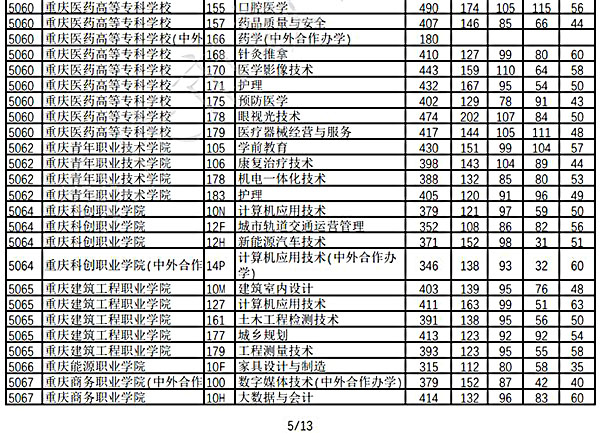 | 5060 | 重庆医药高等专科学校 | 155 | 口腔医学 | 490 | 174 | 105 | 115 | 56 |
|---|---|---|---|---|---|---|---|---|
| 5060 | 重庆医药高等专科学校 | 157 | 药品质量与安全 | 407 | 146 | 85 | 66 | 44 |
| 5060 | 重庆医药高等专科学校(中外 | 166 | 药学(中外合作办学) | 180 | | | | |
| 5060 | 重庆医药高等专科学校 | 168 | 针灸推拿 | 410 | 127 | 99 | 80 | 60 |
| 5060 | 重庆医药高等专科学校 | 170 | 医学影像技术 | 443 | 159 | 110 | 64 | 58 |
| 5060 | 重庆医药高等专科学校 | 171 | 护理 | 432 | 167 | 95 | 54 | 50 |
| 5060 | 重庆医药高等专科学校 | 175 | 预防医学 | 402 | 129 | 78 | 91 | 43 |
| 5060 | 重庆医药高等专科学校 | 178 | 眼视光技术 | 474 | 202 | 107 | 84 | 50 |
| 5060 | 重庆医药高等专科学校 | 179 | 医疗器械经营与服务 | 417 | 144 | 105 | 111 | 48 |
| 5062 | 重庆青年职业技术学院 | 105 | 学前教育 | 430 | 151 | 99 | 104 | 57 |
| 5062 | 重庆青年职业技术学院 | 106 | 康复治疗技术 | 398 | 143 | 104 | 89 | 44 |
| 5062 | 重庆青年职业技术学院 | 178 | 机电一体化技术 | 388 | 132 | 85 | 80 | 53 |
| 5062 | 重庆青年职业技术学院 | 183 | 护理 | 405 | 120 | 91 | 96 | 49 |
| 5064 | 重庆科创职业学院 | 10N | 计算机应用技术 | 379 | 121 | 97 | 59 | 50 |
| 5064 | 重庆科创职业学院 | 12F | 城市轨道交通运营管理 | 352 | 108 | 86 | 82 | 56 |
| 5064 | 重庆科创职业学院 | 12H | 新能源汽车技术 | 371 | 152 | 98 | 31 | 51 |
| 5064 | 重庆科创职业学院(中外合作 | 14P | 计算机应用技术(中外合作办学) | 346 | 138 | 93 | 32 | 60 |
| 5065 | 重庆建筑工程职业学院 | 10M | 建筑室内设计 | 403 | 139 | 95 | 76 | 48 |
| 5065 | 重庆建筑工程职业学院 | 127 | 计算机应用技术 | 411 | 163 | 99 | 51 | 63 |
| 5065 | 重庆建筑工程职业学院 | 161 | 土木工程检测技术 | 391 | 138 | 95 | 56 | 50 |
| 5065 | 重庆建筑工程职业学院 | 177 | 城乡规划 | 413 | 123 | 92 | 92 | 54 |
| 5065 | 重庆建筑工程职业学院 | 179 | 工程测量技术 | 393 | 123 | 95 | 55 | 58 |
| 5066 | 重庆能源职业学院 | 10F | 家具设计与制造 | 315 | 112 | 80 | 58 | 35 |
| 5067 | 重庆商务职业学院(中外合作 | 100 | 数字媒体技术(中外合作办学) | 379 | 152 | 87 | 42 | 40 |
| 5067 | 重庆商务职业学院 | 10H | 大数据与会计 | 414 | 132 | 96 | 83 | 60 |

5/13